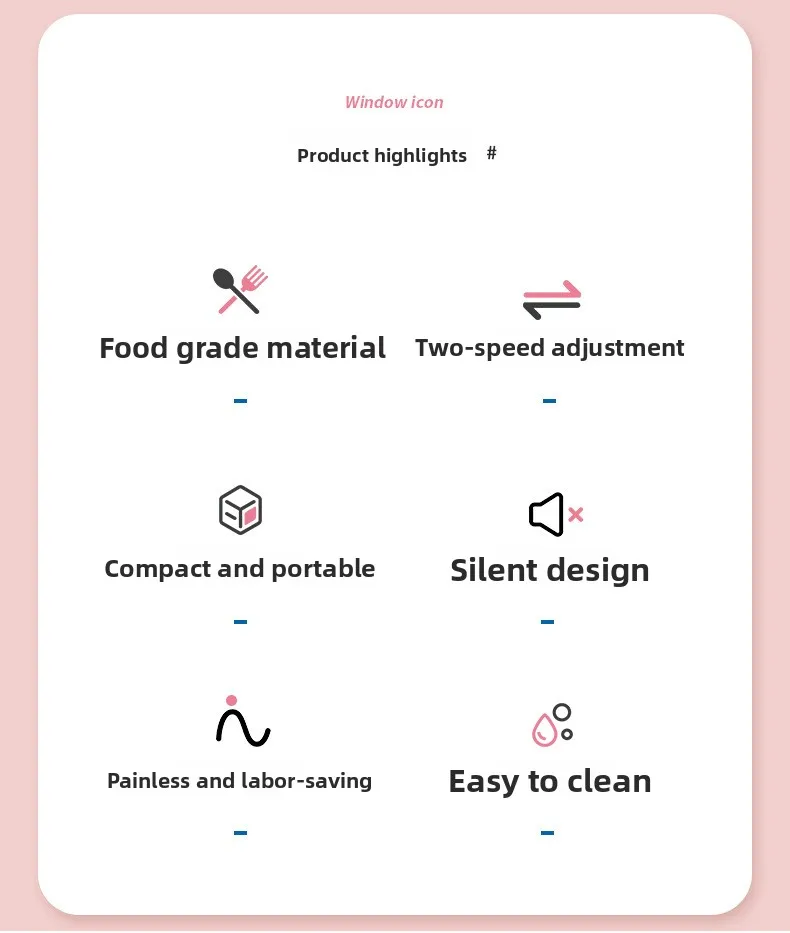 Window icon

Product highlights #

Food grade material

-

Two-speed adjustment

-

Compact and portable

-

Silent design

-

Painless and labor-saving

-

Easy to clean

-